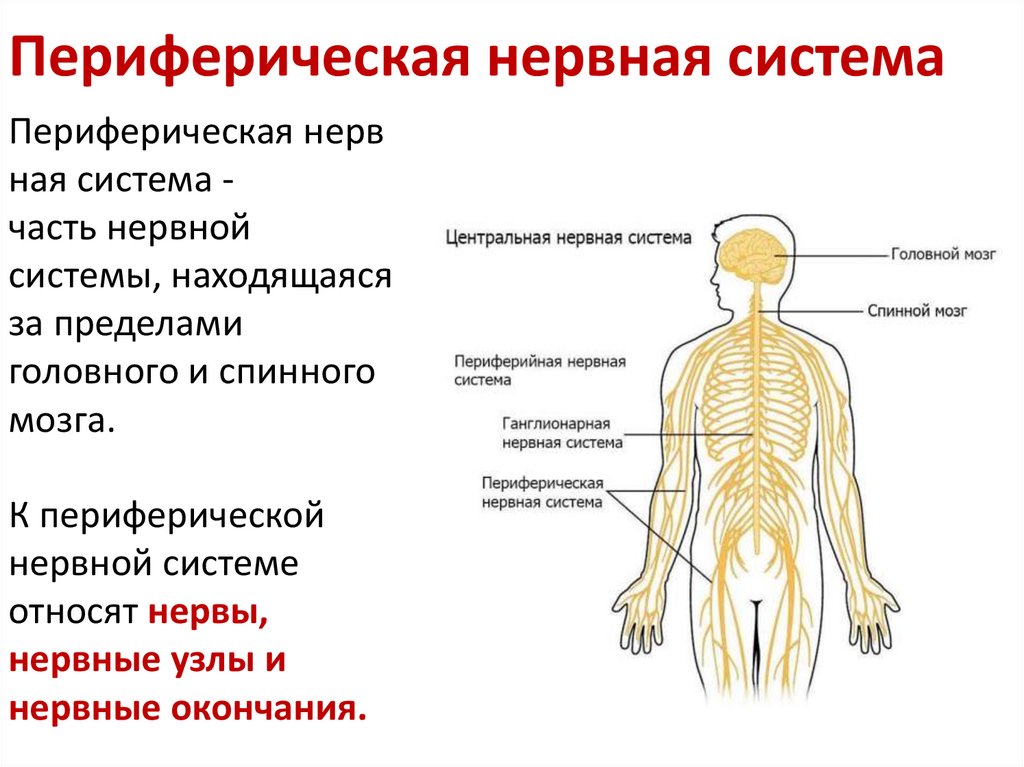 Периферическая нервная система

Периферическая нерв ная система - часть нервной системы, находящаяся за пределами головного и спинного мозга.

К периферической нервной системе относят нервы, нервные узлы и нервные окончания.

Центральная нервная система
Головной мозг
Спинной мозг
Периферийная нервная система
Ганглионарная нервная система
Периферическая нервная система